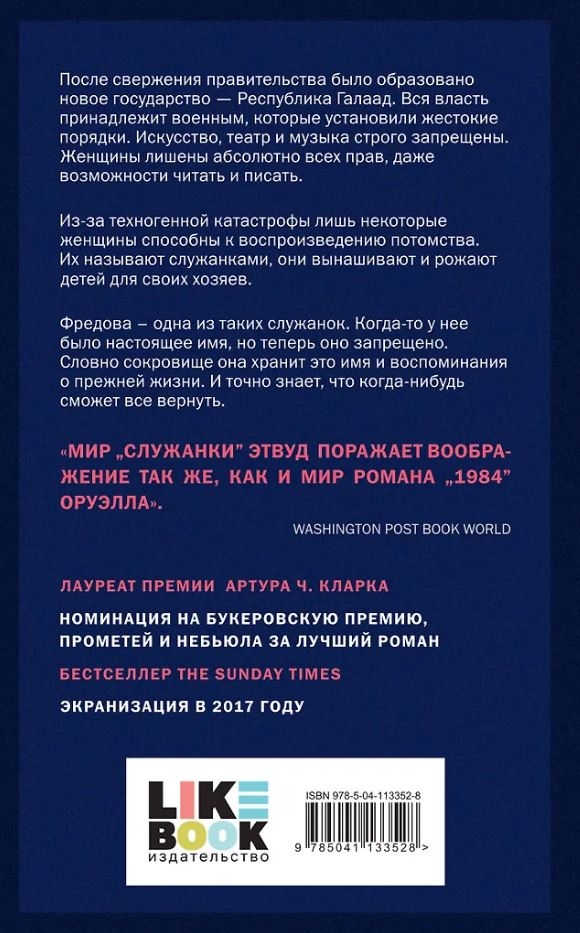 После свержения правительства было образовано новое государство — Республика Галаад. Вся власть принадлежит военным, которые установили жестокие порядки. Искусство, театр и музыка строго запрещены. Женщины лишены абсолютно всех прав, даже возможности читать и писать.

Из-за техногенной катастрофы лишь некоторые женщины способны к воспроизведению потомства. Их называют служанками, они вынашивают и рожают детей для своих хозяев.

Фредова – одна из таких служанок. Когда-то у нее было настоящее имя, но теперь оно запрещено. Словно сокровище она хранит это имя и воспоминания о прежней жизни. И точно знает, что когда-нибудь сможет все вернуть.

«МИР „СЛУЖАНКИ" ЭТВУД ПОРАЖАЕТ ВООБРАЖЕНИЕ ТАК ЖЕ, КАК И МИР РОМАНА „1984" ОРУЭЛЛА».

WASHINGTON POST BOOK WORLD

ЛАУРЕАТ ПРЕМИИ АРТУРА Ч. КЛАРКА

НОМИНАЦИЯ НА БУКЕРОВСКУЮ ПРЕМИЮ, ПРОМЕТЕЙ И НЕБЬЮЛА ЗА ЛУЧШИЙ РОМАН

БЕСТСЕЛЛЕР THE SUNDAY TIMES

ЭКРАНИЗАЦИЯ В 2017 ГОДУ

LIKE BOOK
издательство

ISBN 978-5-04-113352-8

9 785041 133528 >